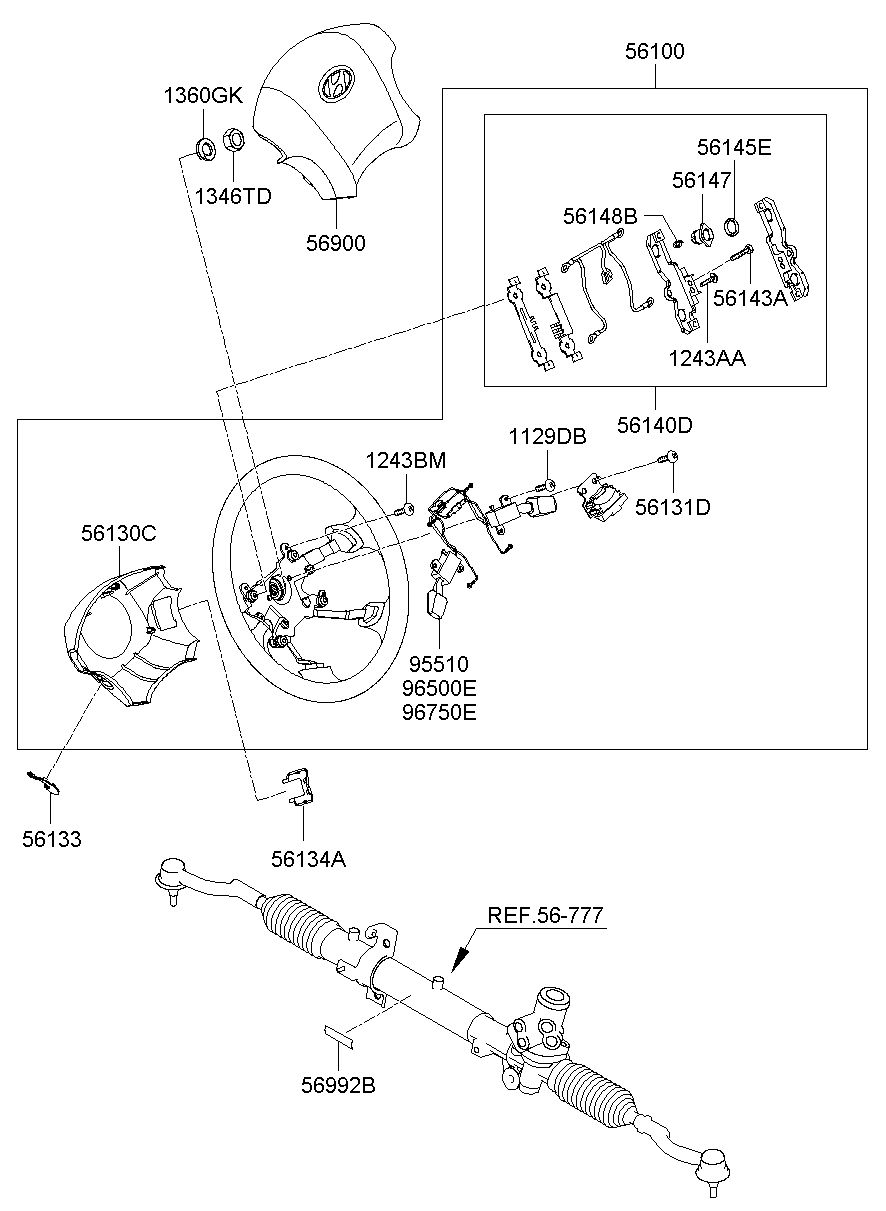 56100

1360GK

1346TD

56900

56145E

56147

56148B

56143A

1243AA

56140D

1129DB

1243BM

56131D

56130C

95510
96500E
96750E

56133

56134A

REF.56-777

56992B